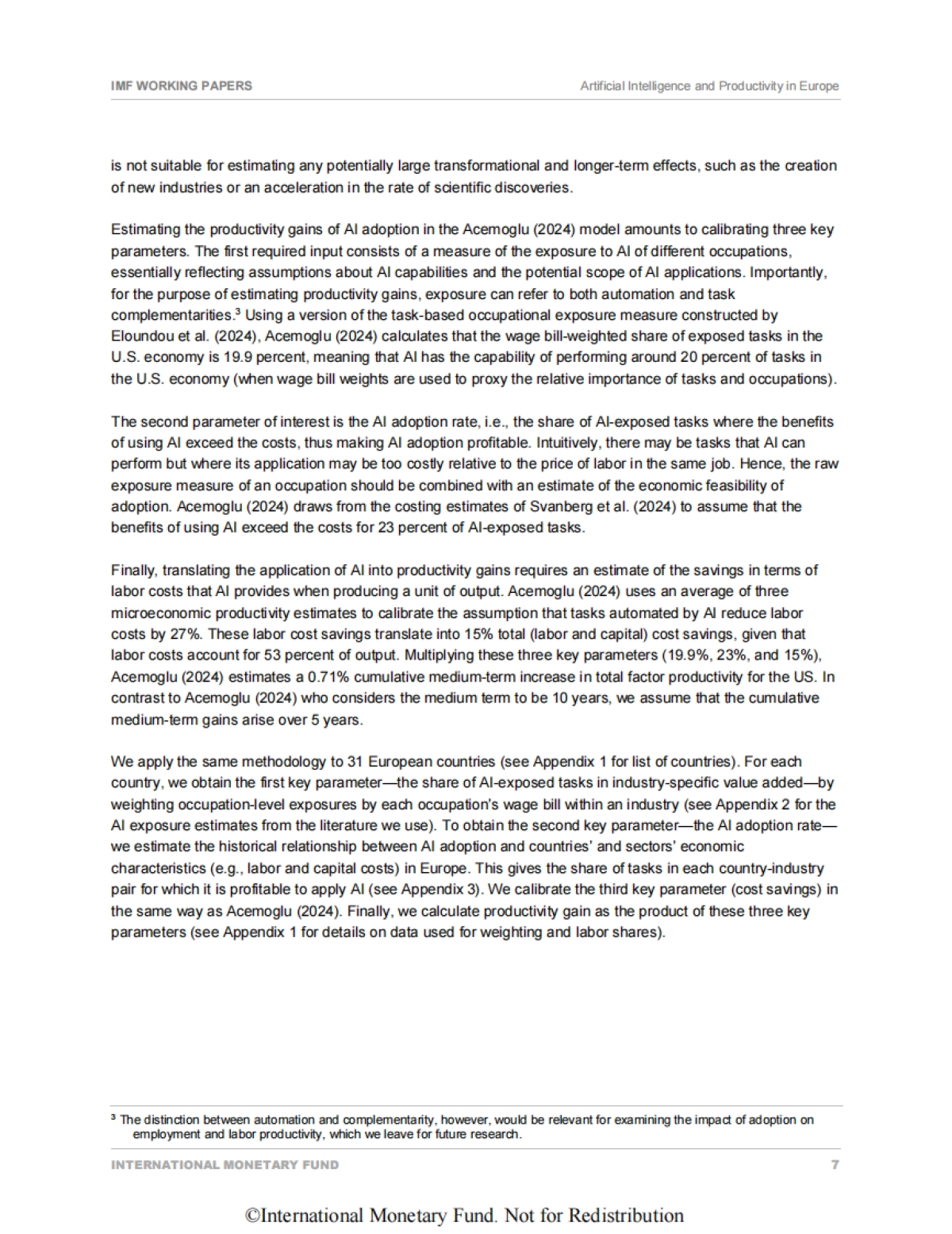 IMF WORKING PAPERS

Artificial Intelligence and Productivity in Europe

is not suitable for estimating any potentially large transformational and longer-term effects, such as the creation of new industries or an acceleration in the rate of scientific discoveries.

Estimating the productivity gains of AI adoption in the Acemoglu (2024) model amounts to calibrating three key parameters. The first required input consists of a measure of the exposure to AI of different occupations, essentially reflecting assumptions about AI capabilities and the potential scope of AI applications. Importantly, for the purpose of estimating productivity gains, exposure can refer to both automation and task complementarities.$^3$ Using a version of the task-based occupational exposure measure constructed by Eloundou et al. (2024), Acemoglu (2024) calculates that the wage bill-weighted share of exposed tasks in the U.S. economy is 19.9 percent, meaning that AI has the capability of performing around 20 percent of tasks in the U.S. economy (when wage bill weights are used to proxy the relative importance of tasks and occupations).

The second parameter of interest is the AI adoption rate, i.e., the share of AI-exposed tasks where the benefits of using AI exceed the costs, thus making AI adoption profitable. Intuitively, there may be tasks that AI can perform but where its application may be too costly relative to the price of labor in the same job. Hence, the raw exposure measure of an occupation should be combined with an estimate of the economic feasibility of adoption. Acemoglu (2024) draws from the costing estimates of Svanberg et al. (2024) to assume that the benefits of using AI exceed the costs for 23 percent of AI-exposed tasks.

Finally, translating the application of AI into productivity gains requires an estimate of the savings in terms of labor costs that AI provides when producing a unit of output. Acemoglu (2024) uses an average of three microeconomic productivity estimates to calibrate the assumption that tasks automated by AI reduce labor costs by 27%. These labor cost savings translate into 15% total (labor and capital) cost savings, given that labor costs account for 53 percent of output. Multiplying these three key parameters (19.9%, 23%, and 15%), Acemoglu (2024) estimates a 0.71% cumulative medium-term increase in total factor productivity for the US. In contrast to Acemoglu (2024) who considers the medium term to be 10 years, we assume that the cumulative medium-term gains arise over 5 years.

We apply the same methodology to 31 European countries (see Appendix 1 for list of countries). For each country, we obtain the first key parameter—the share of AI-exposed tasks in industry-specific value added—by weighting occupation-level exposures by each occupation's wage bill within an industry (see Appendix 2 for the AI exposure estimates from the literature we use). To obtain the second key parameter—the AI adoption rate—we estimate the historical relationship between AI adoption and countries' and sectors' economic characteristics (e.g., labor and capital costs) in Europe. This gives the share of tasks in each country-industry pair for which it is profitable to apply AI (see Appendix 3). We calibrate the third key parameter (cost savings) in the same way as Acemoglu (2024). Finally, we calculate productivity gain as the product of these three key parameters (see Appendix 1 for details on data used for weighting and labor shares).

$^3$ The distinction between automation and complementarity, however, would be relevant for examining the impact of adoption on employment and labor productivity, which we leave for future research.

INTERNATIONAL MONETARY FUND

7

©International Monetary Fund. Not for Redistribution